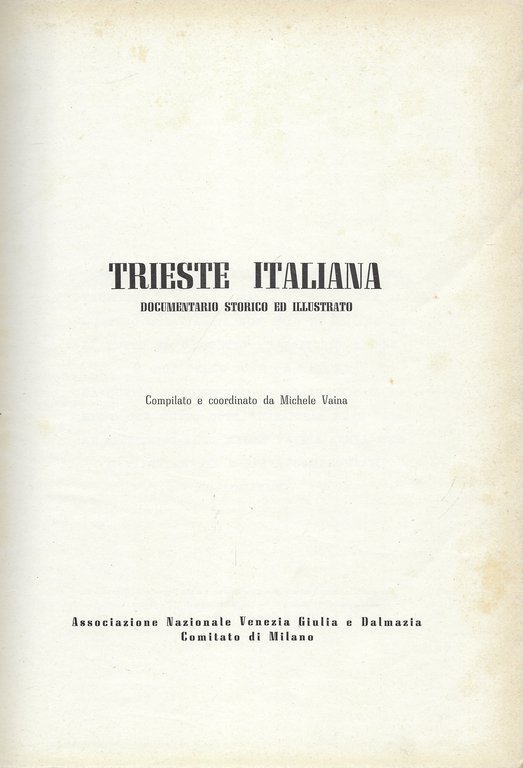 TRIESTE ITALIANA
DOCUMENTARIO STORICO ED ILLUSTRATO

Compilato e coordinato da Michele Vaina

Associazione Nazionale Venezia Giulia e Dalmazia
Comitato di Milano